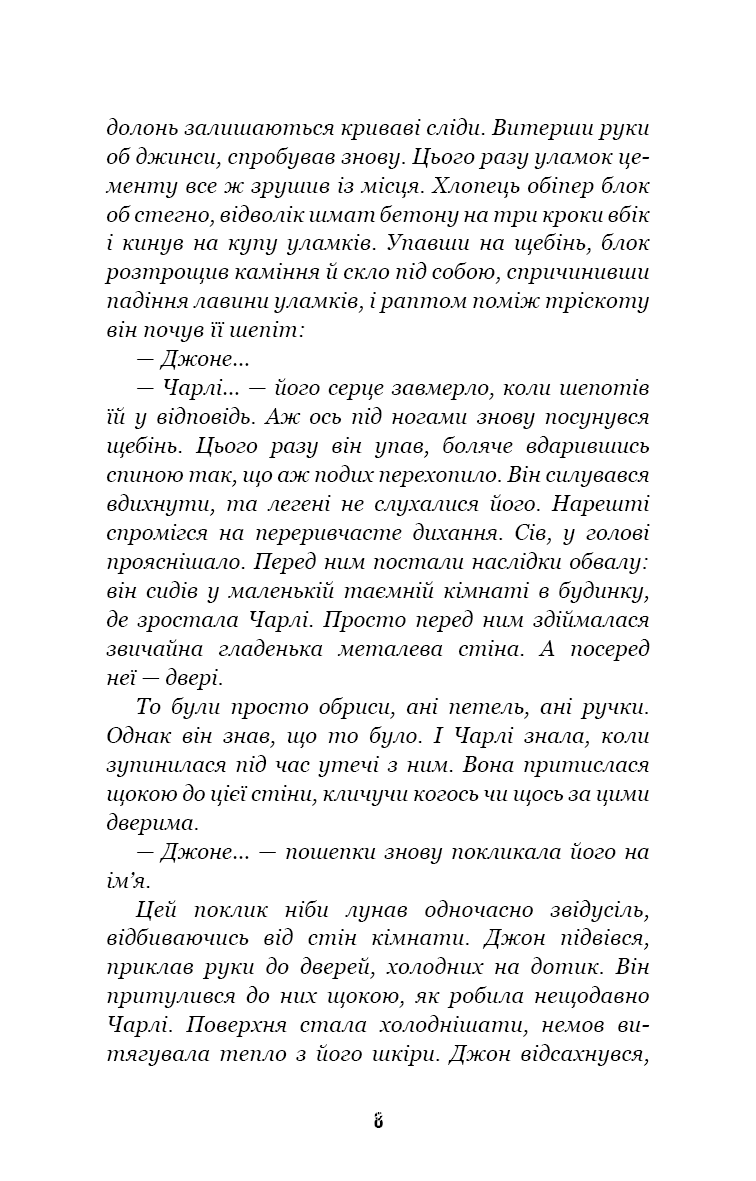 долонь залишаються криваві сліди. Витерши руки об джинси, спробував знову. Цього разу уламок цементу все ж зрушив із місця. Хлопець обіпер блок об стегно, відволік шмат бетону на три кроки вбік і кинув на купу уламків. Упавши на щебінь, блок розтрощив каміння й скло під собою, спричинивши падіння лавини уламків, і раптом поміж тріскоту він почув її шепіт:

— Джоне...

— Чарлі... — його серце завмерло, коли шепотів їй у відповідь. Аж ось під ногами знову посунувся щебінь. Цього разу він упав, боляче вдарившись спиною так, що аж подих перехопило. Він силувався вдихнути, та легені не слухалися його. Нарешті спромігся на переривчасте дихання. Сів, у голові прояснішало. Перед ним постали наслідки обвалу: він сидів у маленькій таємній кімнаті в будинку, де зростала Чарлі. Просто перед ним здіймалася звичайна гладенька металева стіна. А посеред неї — двері.

То були просто обриси, ані петель, ані ручки. Однак він знав, що то було. І Чарлі знала, коли зупинилася під час утечі з ним. Вона притислася щокою до цієї стіни, кличучи когось чи щось за цими дверима.

— Джоне... — пошепки знову покликала його на ім'я.

Цей поклик ніби лунав одночасно звідусіль, відбиваючись від стін кімнати. Джон підвівся, приклав руки до дверей, холодних на дотик. Він притулився до них щокою, як робила нещодавно Чарлі. Поверхня стала холоднішати, немов витягувала тепло з його шкіри. Джон відсахнувся,

8